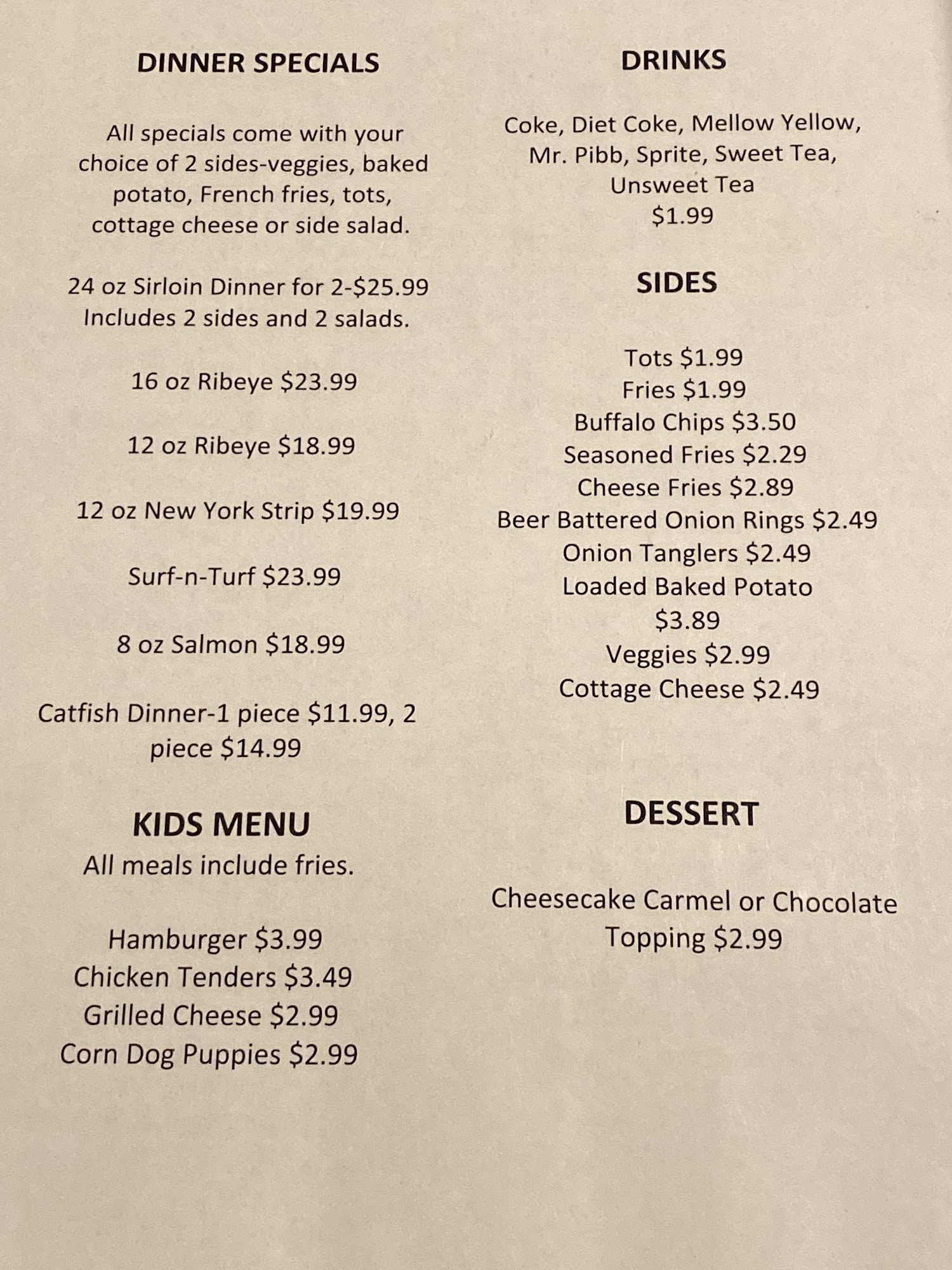 DINNER SPECIALS

All specials come with your choice of 2 sides-veggies, baked potato, French fries, tots, cottage cheese or side salad.

24 oz Sirloin Dinner for 2-$25.99
Includes 2 sides and 2 salads.

16 oz Ribeye $23.99

12 oz Ribeye $18.99

12 oz New York Strip $19.99

Surf-n-Turf $23.99

8 oz Salmon $18.99

Catfish Dinner-1 piece $11.99, 2 piece $14.99

KIDS MENU
All meals include fries.

Hamburger $3.99
Chicken Tenders $3.49
Grilled Cheese $2.99
Corn Dog Puppies $2.99

DRINKS

Coke, Diet Coke, Mellow Yellow, Mr. Pibb, Sprite, Sweet Tea, Unsweet Tea
$1.99

SIDES

Tots $1.99
Fries $1.99
Buffalo Chips $3.50
Seasoned Fries $2.29
Cheese Fries $2.89
Beer Battered Onion Rings $2.49
Onion Tanglers $2.49
Loaded Baked Potato
$3.89
Veggies $2.99
Cottage Cheese $2.49

DESSERT

Cheesecake Carmel or Chocolate Topping $2.99